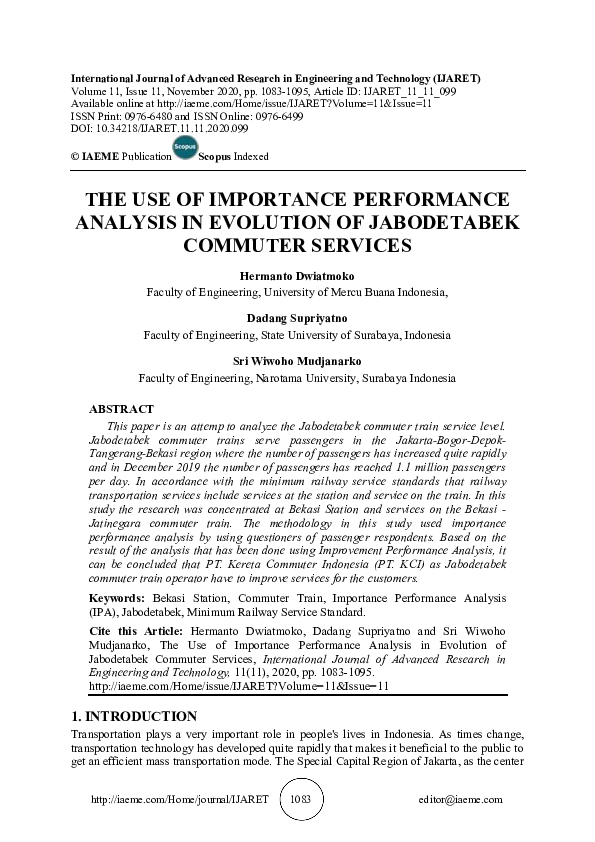 International Journal of Advanced Research in Engineering and Technology (IJARET)
Volume 11, Issue 11, November 2020, pp. 1083-1095, Article ID: IJARET_11_11_099
Available online at http://iaeme.com/Home/issue/IJARET?Volume=11&Issue=11
ISSN Print: 0976-6480 and ISSN Online: 0976-6499
DOI: 10.34218/IJARET.11.11.2020.099

© IAEME Publication Scopus Scopus Indexed

THE USE OF IMPORTANCE PERFORMANCE ANALYSIS IN EVOLUTION OF JABODETABEK COMMUTER SERVICES

Hermanto Dwiatmoko
Faculty of Engineering, University of Mercu Buana Indonesia,

Dadang Supriyatno
Faculty of Engineering, State University of Surabaya, Indonesia

Sri Wiwoho Mudjanarko
Faculty of Engineering, Narotama University, Surabaya Indonesia

ABSTRACT

This paper is an attemp to analyze the Jabodetabek commuter train service level. Jabodetabek commuter trains serve passengers in the Jakarta-Bogor-Depok-Tangerang-Bekasi region where the number of passengers has increased quite rapidly and in December 2019 the number of passengers has reached 1.1 million passengers per day. In accordance with the minimum railway service standards that railway transportation services include services at the station and service on the train. In this study the research was concentrated at Bekasi Station and services on the Bekasi - Jatinegara commuter train. The methodology in this study used importance performance analysis by using questioners of passenger respondents. Based on the result of the analysis that has been done using Improvement Performance Analysis, it can be concluded that PT. Kereta Commuter Indonesia (PT. KCI) as Jabodetabek commuter train operator have to improve services for the customers.

Keywords: Bekasi Station, Commuter Train, Importance Performance Analysis (IPA), Jabodetabek, Minimum Railway Service Standard.

Cite this Article: Hermanto Dwiatmoko, Dadang Supriyatno and Sri Wiwoho Mudjanarko, The Use of Importance Performance Analysis in Evolution of Jabodetabek Commuter Services, International Journal of Advanced Research in Engineering and Technology, 11(11), 2020, pp. 1083-1095.
http://iaeme.com/Home/issue/IJARET?Volume=11&Issue=11

1. INTRODUCTION

Transportation plays a very important role in people's lives in Indonesia. As times change, transportation technology has developed quite rapidly that makes it beneficial to the public to get an efficient mass transportation mode. The Special Capital Region of Jakarta, as the center

http://iaeme.com/Home/journal/IJARET 1083 editor@iaeme.com